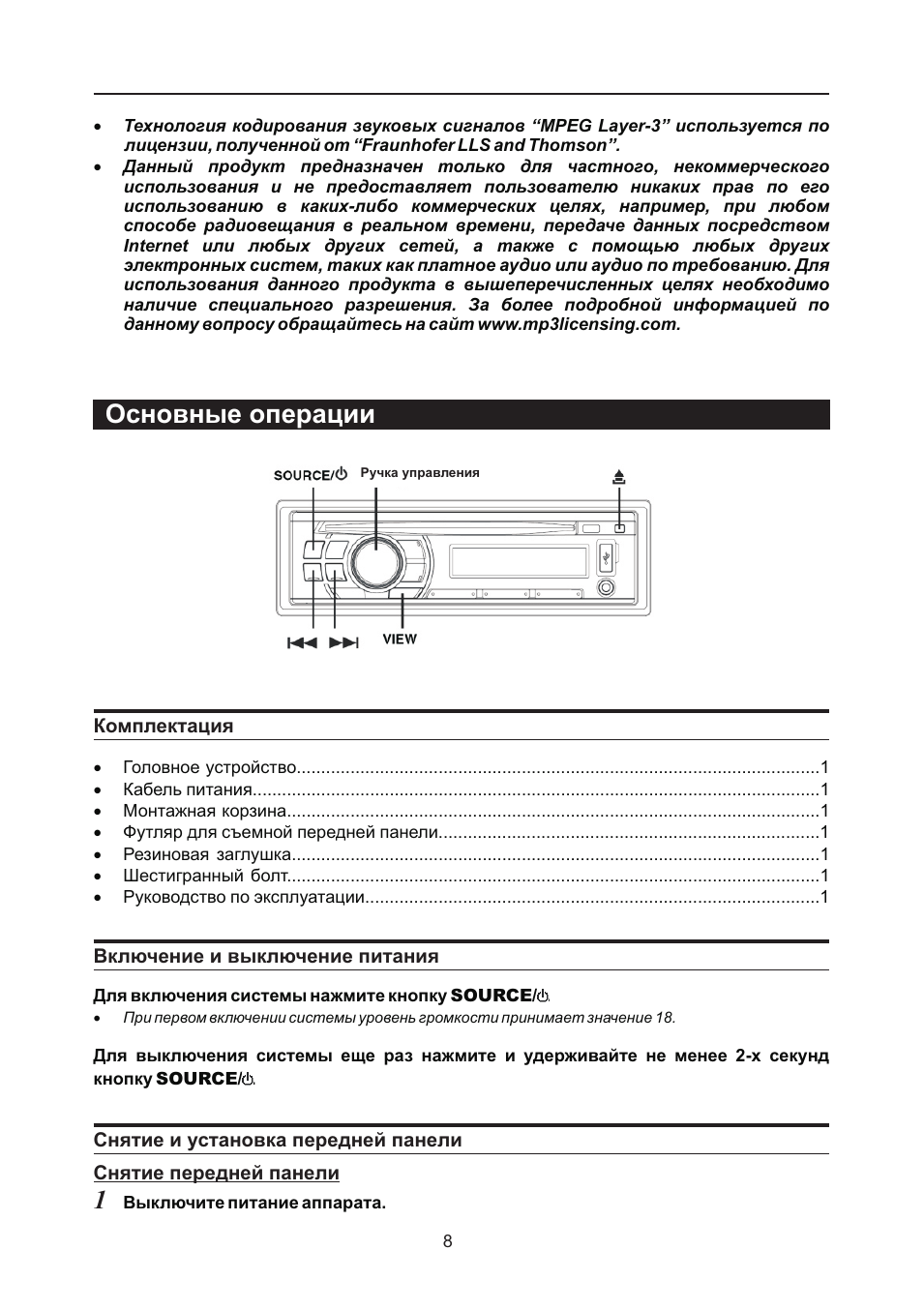 • Технология кодирования звуковых сигналов “MPEG Layer-3” используется по лицензии, полученной от “Fraunhofer LLS and Thomson”.
• Данный продукт предназначен только для частного, некоммерческого использования и не предоставляет пользователю никаких прав по его использованию в каких-либо коммерческих целях, например, при любом способе радиовещания в реальном времени, передаче данных посредством Internet или любых других сетей, а также с помощью любых других электронных систем, таких как платное аудио или аудио по требованию. Для использования данного продукта в вышеперечисленных целях необходимо наличие специального разрешения. За более подробной информацией по данному вопросу обращайтесь на сайт www.mp3licensing.com.

Основные операции

SOURCE/⏻ Ручка управления ⏏

⏮ ⏭ VIEW

Комплектация

• Головное устройство..........1
• Кабель питания..........1
• Монтажная корзина..........1
• Футляр для съемной передней панели..........1
• Резиновая заглушка..........1
• Шестигранный болт..........1
• Руководство по эксплуатации..........1

Включение и выключение питания

Для включения системы нажмите кнопку SOURCE/⏻.
• При первом включении системы уровень громкости принимает значение 18.

Для выключения системы еще раз нажмите и удерживайте не менее 2-х секунд кнопку SOURCE/⏻.

Снятие и установка передней панели

Снятие передней панели
1 Выключите питание аппарата.

8